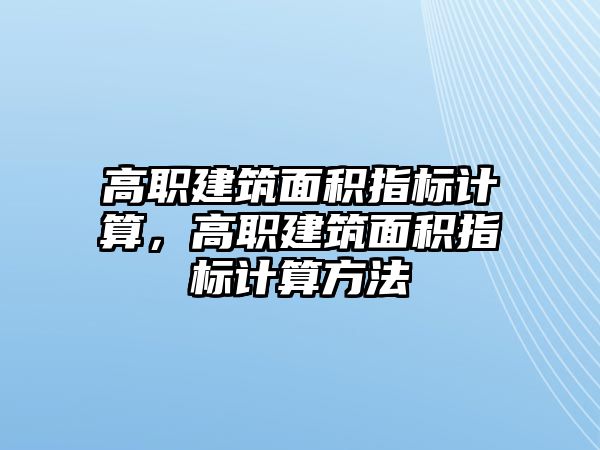 高职建筑面积指标计算，高职建筑面积指标计算方法